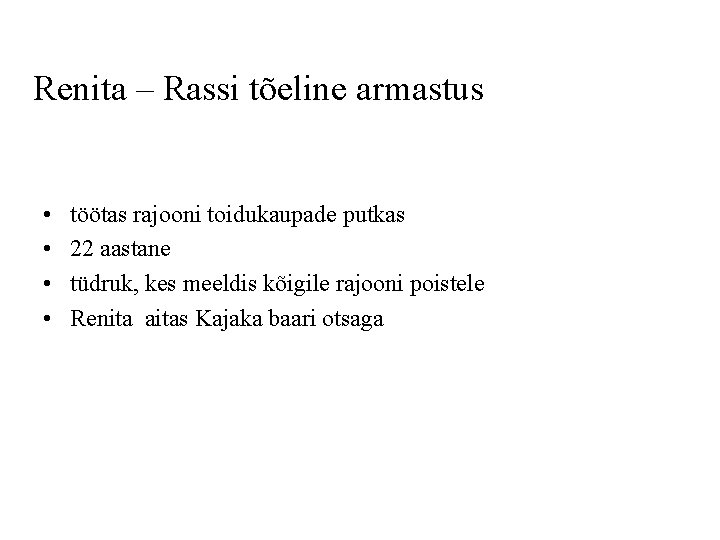 Renita – Rassi tõeline armastus

• töötas rajooni toidukaupade putkas
• 22 aastane
• tüdruk, kes meeldis kõigile rajooni poistele
• Renita aitas Kajaka baari otsaga